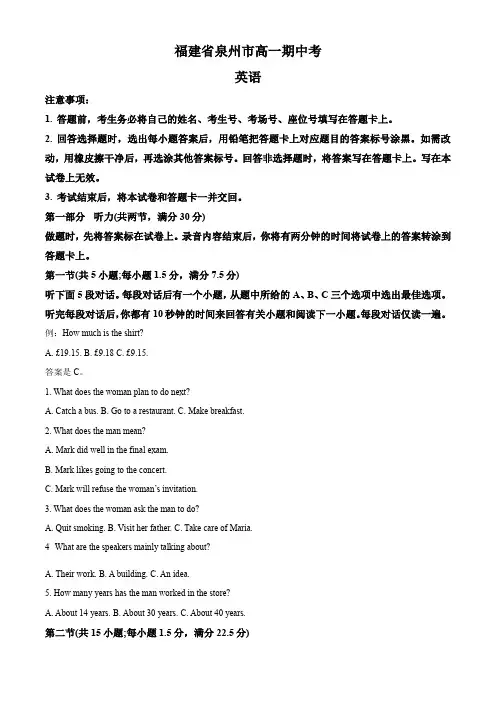 福建省泉州市高一期中考

英语

注意事项：

1. 答题前，考生务必将自己的姓名、考生号、考场号、座位号填写在答题卡上。

2. 回答选择题时，选出每小题答案后，用铅笔把答题卡上对应题目的答案标号涂黑。如需改动，用橡皮擦干净后，再选涂其他答案标号。回答非选择题时，将答案写在答题卡上。写在本试卷上无效。

3. 考试结束后，将本试卷和答题卡一并交回。

第一部分 听力(共两节，满分 30 分)

做题时，先将答案标在试卷上。录音内容结束后，你将有两分钟的时间将试卷上的答案转涂到答题卡上。

第一节(共 5 小题;每小题 1.5 分，满分 7.5 分)

听下面 5 段对话。每段对话后有一个小题，从题中所给的 A、B、C 三个选项中选出最佳选项。听完每段对话后，你都有 10 秒钟的时间来回答有关小题和阅读下一小题。每段对话仅读一遍。

例：How much is the shirt?

A. £19.15. B. £9.18 C. £9.15.

答案是 C。

1. What does the woman plan to do next?

A. Catch a bus. B. Go to a restaurant. C. Make breakfast.

2. What does the man mean?

A. Mark did well in the final exam.

B. Mark likes going to the concert.

C. Mark will refuse the woman's invitation.

3. What does the woman ask the man to do?

A. Quit smoking. B. Visit her father. C. Take care of Maria.

4 What are the speakers mainly talking about?

A. Their work. B. A building. C. An idea.

5. How many years has the man worked in the store?

A. About 14 years. B. About 30 years. C. About 40 years.

第二节(共 15 小题;每小题 1.5 分，满分 22.5 分)